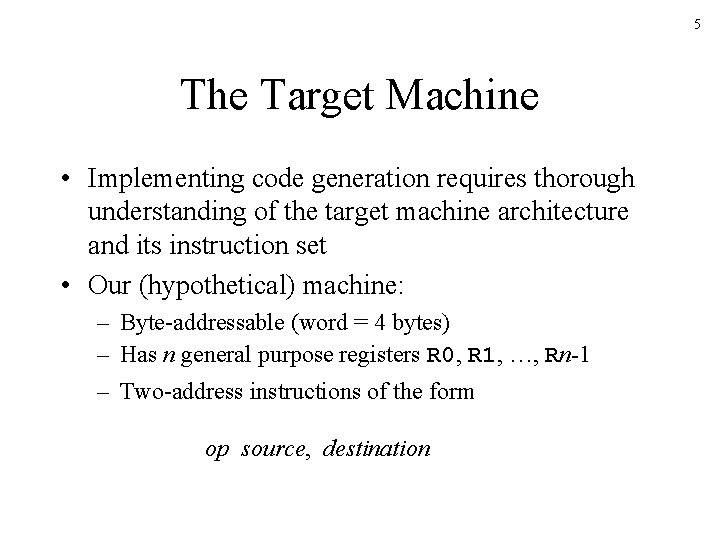 5

The Target Machine

• Implementing code generation requires thorough understanding of the target machine architecture and its instruction set

• Our (hypothetical) machine:
– Byte-addressable (word = 4 bytes)
– Has $n$ general purpose registers R0, R1, …, R$n$-1
– Two-address instructions of the form

op source, destination